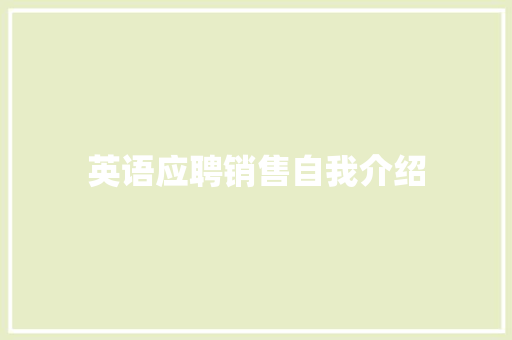 英语应聘销售自我介绍